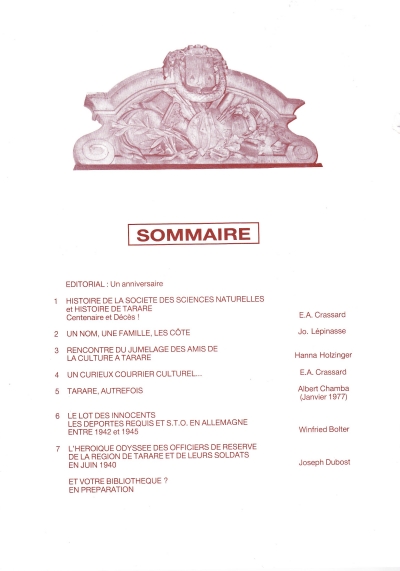 SOMMAIRE

EDITORIAL : Un anniversaire

1 HISTOIRE DE LA SOCIETE DES SCIENCES NATURELLES et HISTOIRE DE TARARE
Centenaire et Décès ! E.A. Crassard

2 UN NOM, UNE FAMILLE, LES CÔTE Jo. Lépinasse

3 RENCONTRE DU JUMELAGE DES AMIS DE LA CULTURE A TARARE Hanna Holzinger

4 UN CURIEUX COURRIER CULTUREL... E.A. Crassard

5 TARARE, AUTREFOIS Albert Chamba (Janvier 1977)

6 LE LOT DES INNOCENTS
LES DEPORTES REQUIS ET S.T.O. EN ALLEMAGNE ENTRE 1942 et 1945 Winfried Bolter

7 L'HEROIQUE ODYSSEE DES OFFICIERS DE RESERVE DE LA REGION DE TARARE ET DE LEURS SOLDATS EN JUIN 1940 Joseph Dubost

ET VOTRE BIBLIOTHEQUE ?
EN PREPARATION